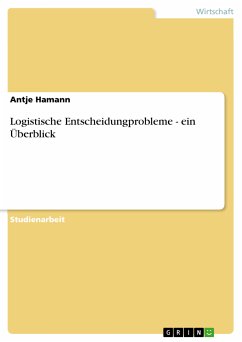 Wirtschaft

Antje Hamann

Logistische Entscheidungprobleme - ein Überblick

Studienarbeit

GRIN